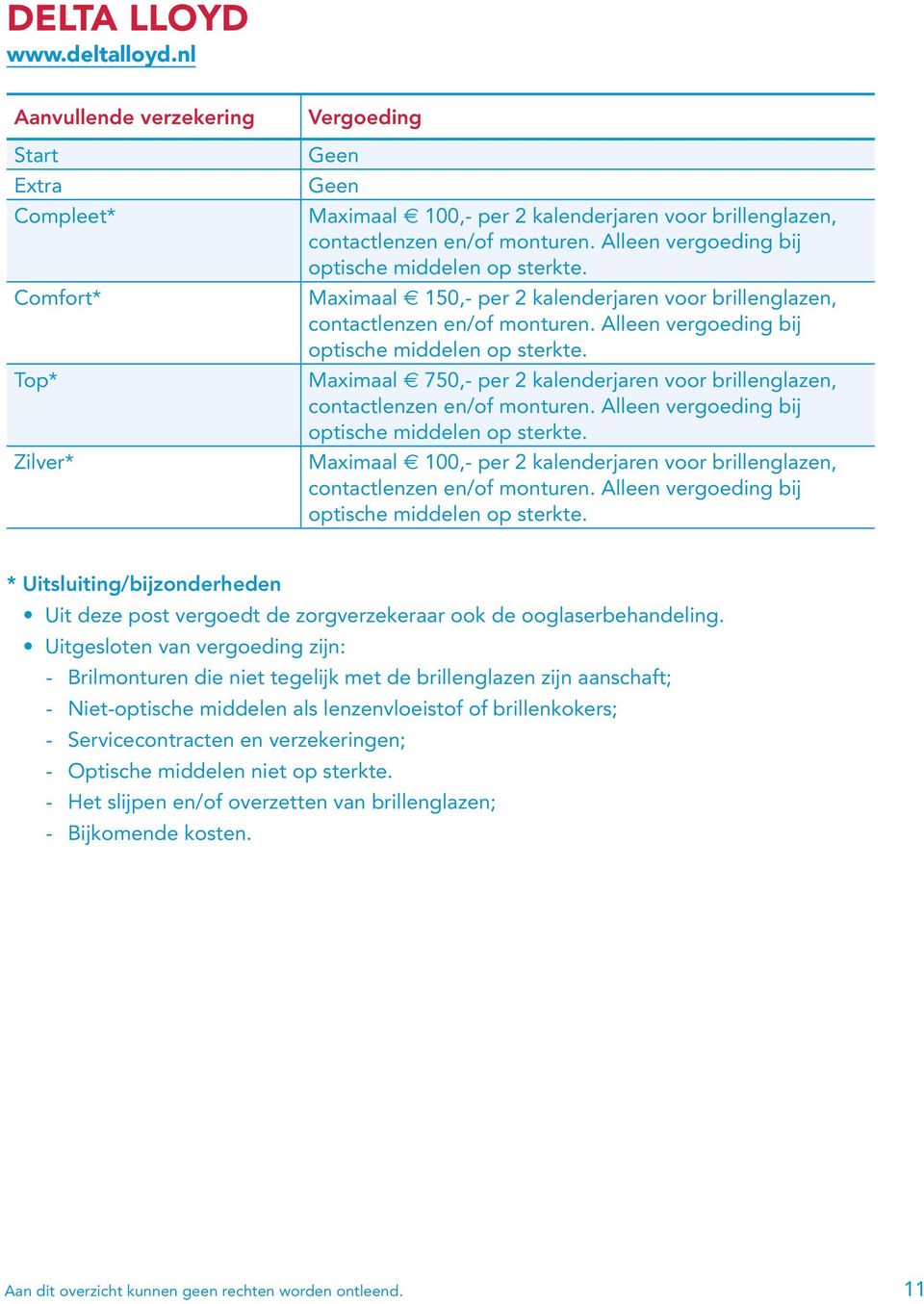 DELTA LLOYD
www.deltalloyd.nl

| Aanvullende verzekering | Vergoeding |
|---|---|
| Start | Geen |
| Extra | Geen |
| Compleet* | Maximaal € 100,- per 2 kalenderjaren voor brillenglazen, contactlenzen en/of monturen. Alleen vergoeding bij optische middelen op sterkte. |
| Comfort* | Maximaal € 150,- per 2 kalenderjaren voor brillenglazen, contactlenzen en/of monturen. Alleen vergoeding bij optische middelen op sterkte. |
| Top* | Maximaal € 750,- per 2 kalenderjaren voor brillenglazen, contactlenzen en/of monturen. Alleen vergoeding bij optische middelen op sterkte. |
| Zilver* | Maximaal € 100,- per 2 kalenderjaren voor brillenglazen, contactlenzen en/of monturen. Alleen vergoeding bij optische middelen op sterkte. |

* Uitsluiting/bijzonderheden
• Uit deze post vergoedt de zorgverzekeraar ook de ooglaserbehandeling.
• Uitgesloten van vergoeding zijn:
- Brilmonturen die niet tegelijk met de brillenglazen zijn aanschaft;
- Niet-optische middelen als lenzenvloeistof of brillenkokers;
- Servicecontracten en verzekeringen;
- Optische middelen niet op sterkte.
- Het slijpen en/of overzetten van brillenglazen;
- Bijkomende kosten.

Aan dit overzicht kunnen geen rechten worden ontleend.
11